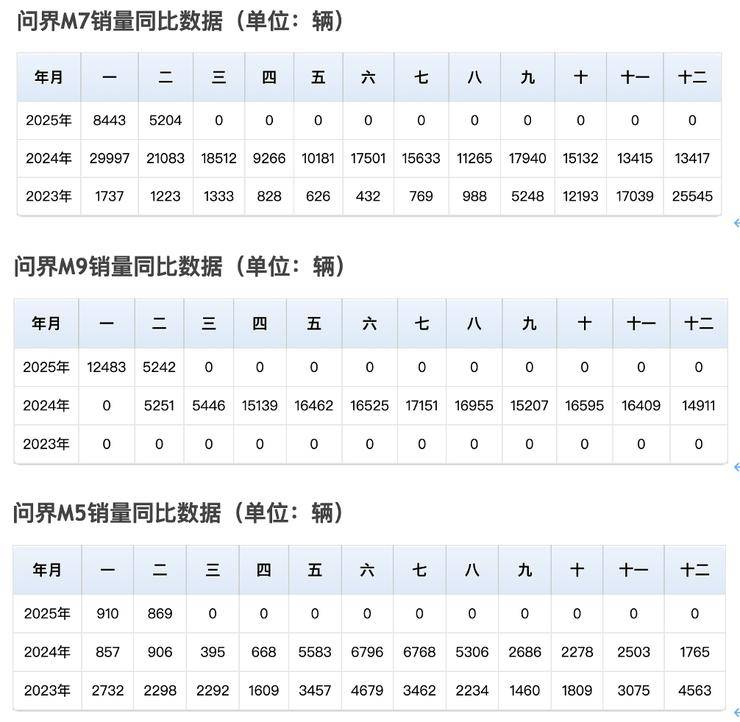 问界M7销量同比数据（单位：辆）

| 年月 | 一 | 二 | 三 | 四 | 五 | 六 | 七 | 八 | 九 | 十 | 十一 | 十二 |
|---|---|---|---|---|---|---|---|---|---|---|---|---|
| 2025年 | 8443 | 5204 | 0 | 0 | 0 | 0 | 0 | 0 | 0 | 0 | 0 | 0 |
| 2024年 | 29997 | 21083 | 18512 | 9266 | 10181 | 17501 | 15633 | 11265 | 17940 | 15132 | 13415 | 13417 |
| 2023年 | 1737 | 1223 | 1333 | 828 | 626 | 432 | 769 | 988 | 5248 | 12193 | 17039 | 25545 |

问界M9销量同比数据（单位：辆）

| 年月 | 一 | 二 | 三 | 四 | 五 | 六 | 七 | 八 | 九 | 十 | 十一 | 十二 |
|---|---|---|---|---|---|---|---|---|---|---|---|---|
| 2025年 | 12483 | 5242 | 0 | 0 | 0 | 0 | 0 | 0 | 0 | 0 | 0 | 0 |
| 2024年 | 0 | 5251 | 5446 | 15139 | 16462 | 16525 | 17151 | 16955 | 15207 | 16595 | 16409 | 14911 |
| 2023年 | 0 | 0 | 0 | 0 | 0 | 0 | 0 | 0 | 0 | 0 | 0 | 0 |

问界M5销量同比数据（单位：辆）

| 年月 | 一 | 二 | 三 | 四 | 五 | 六 | 七 | 八 | 九 | 十 | 十一 | 十二 |
|---|---|---|---|---|---|---|---|---|---|---|---|---|
| 2025年 | 910 | 869 | 0 | 0 | 0 | 0 | 0 | 0 | 0 | 0 | 0 | 0 |
| 2024年 | 857 | 906 | 395 | 668 | 5583 | 6796 | 6768 | 5306 | 2686 | 2278 | 2503 | 1765 |
| 2023年 | 2732 | 2298 | 2292 | 1609 | 3457 | 4679 | 3462 | 2234 | 1460 | 1809 | 3075 | 4563 |